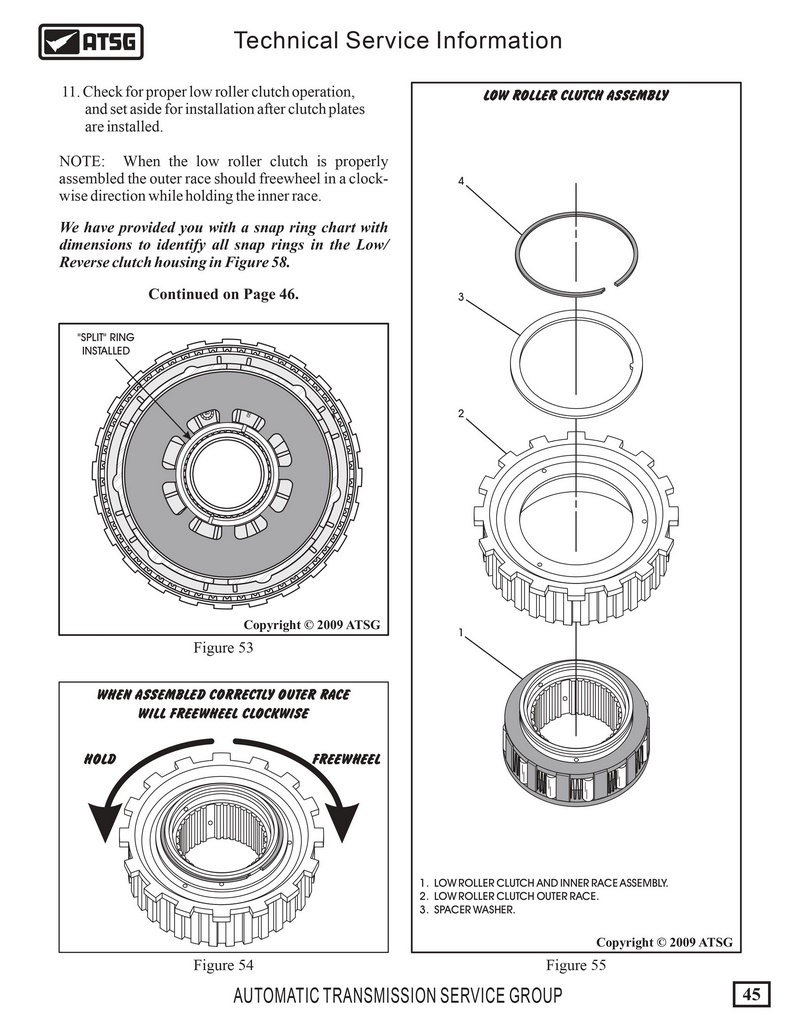 ATSG

Technical Service Information

11. Check for proper low roller clutch operation, and set aside for installation after clutch plates are installed.

NOTE: When the low roller clutch is properly assembled the outer race should freewheel in a clockwise direction while holding the inner race.

We have provided you with a snap ring chart with dimensions to identify all snap rings in the Low/Reverse clutch housing in Figure 58.

Continued on Page 46.

"SPLIT" RING INSTALLED

Copyright © 2009 ATSG

Figure 53

WHEN ASSEMBLED CORRECTLY OUTER RACE WILL FREEWHEEL CLOCKWISE

HOLD

FREEWHEEL

Figure 54

LOW ROLLER CLUTCH ASSEMBLY

4

3

2

1

1. LOW ROLLER CLUTCH AND INNER RACE ASSEMBLY.
2. LOW ROLLER CLUTCH OUTER RACE.
3. SPACER WASHER.

Copyright © 2009 ATSG

Figure 55

AUTOMATIC TRANSMISSION SERVICE GROUP

45